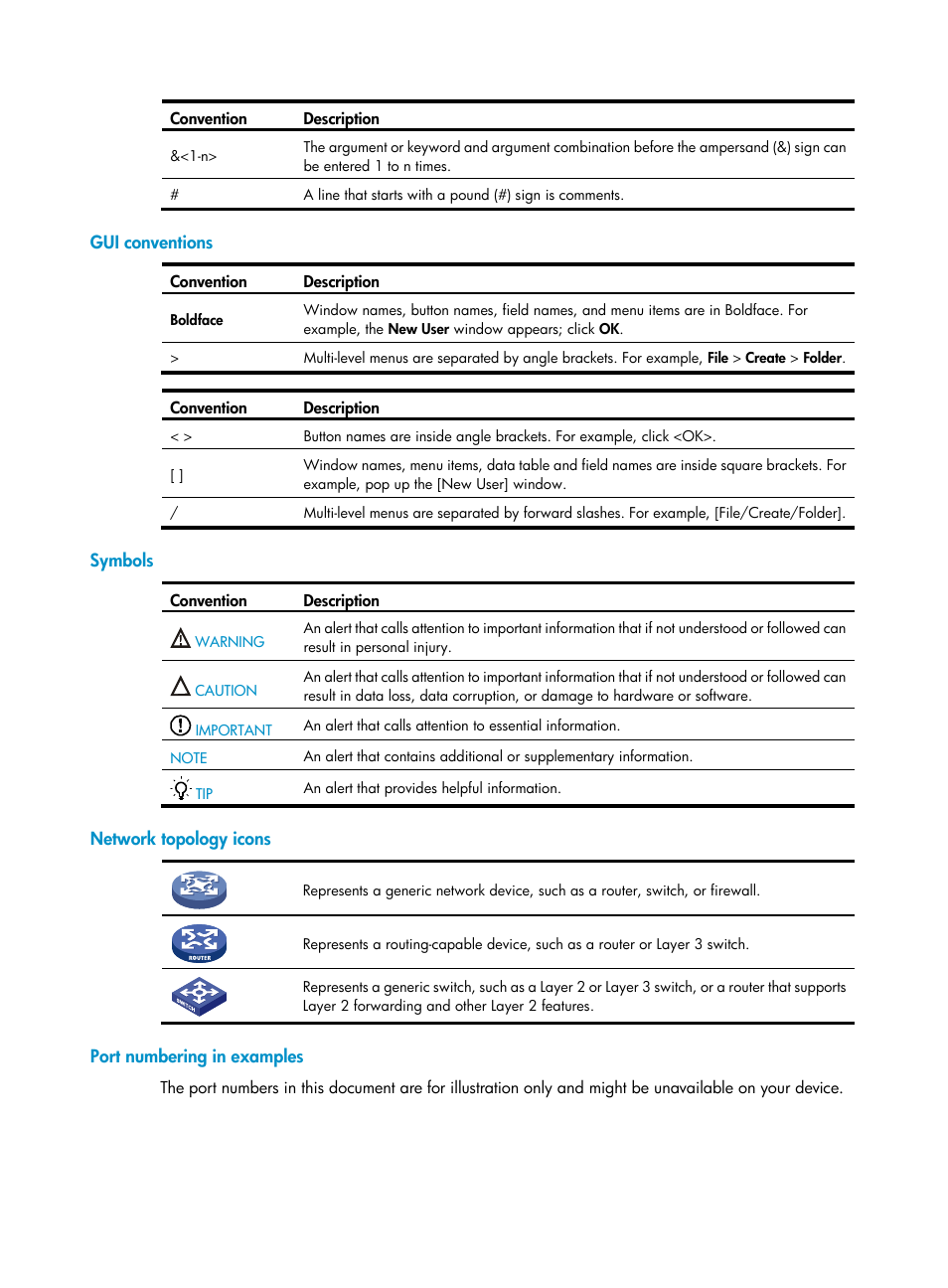 | Convention | Description |
|---|---|
| &<1-n> | The argument or keyword and argument combination before the ampersand (&) sign can be entered 1 to n times. |
| # | A line that starts with a pound (#) sign is comments. |

GUI conventions

| Convention | Description |
|---|---|
| Boldface | Window names, button names, field names, and menu items are in Boldface. For example, the New User window appears; click OK. |
| > | Multi-level menus are separated by angle brackets. For example, File > Create > Folder. |

| Convention | Description |
|---|---|
| < > | Button names are inside angle brackets. For example, click <OK>. |
| [ ] | Window names, menu items, data table and field names are inside square brackets. For example, pop up the [New User] window. |
| / | Multi-level menus are separated by forward slashes. For example, [File/Create/Folder]. |

Symbols

| Convention | Description |
|---|---|
| WARNING | An alert that calls attention to important information that if not understood or followed can result in personal injury. |
| CAUTION | An alert that calls attention to important information that if not understood or followed can result in data loss, data corruption, or damage to hardware or software. |
| IMPORTANT | An alert that calls attention to essential information. |
| NOTE | An alert that contains additional or supplementary information. |
| TIP | An alert that provides helpful information. |

Network topology icons

| | |
|---|---|
| | Represents a generic network device, such as a router, switch, or firewall. |
| ROUTER | Represents a routing-capable device, such as a router or Layer 3 switch. |
| SWITCH | Represents a generic switch, such as a Layer 2 or Layer 3 switch, or a router that supports Layer 2 forwarding and other Layer 2 features. |

Port numbering in examples

The port numbers in this document are for illustration only and might be unavailable on your device.